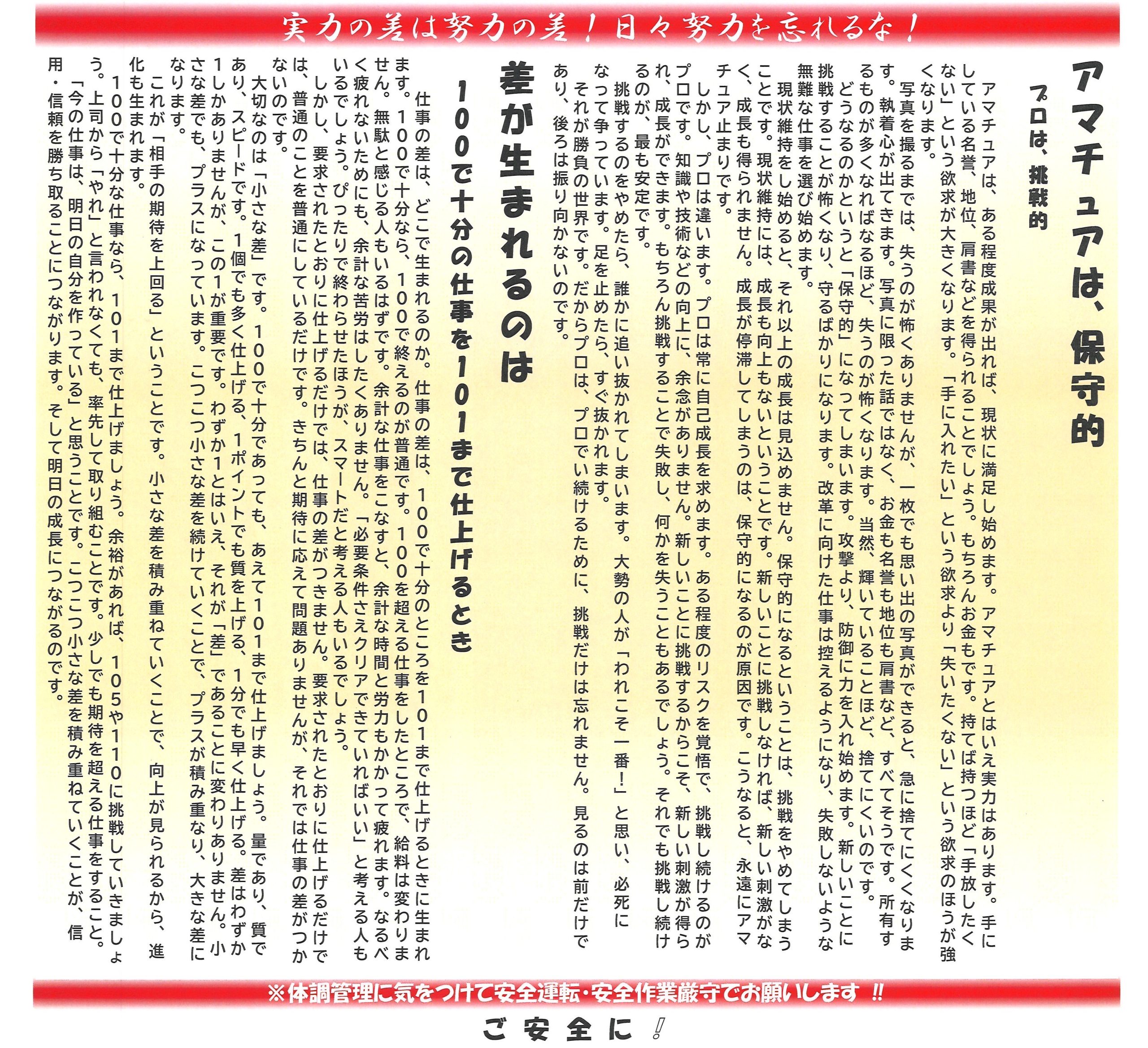 実力の差は努力の差！日々努力を忘れるな！

アマチュアは、保守的

プロは、挑戦的

アマチュアは、ある程度成果が出れば、現状に満足し始めます。アマチュアとはいえ実力はあります。手にしている名誉、地位、肩書などを得られることでしょう。もちろんお金もです。持てば持つほど「手放したくない」という欲求が大きくなります。「手に入れたい」という欲求より「失いたくない」という欲求のほうが強くなります。

写真を撮るまでは、失うのが怖くありませんが、一枚でも思い出の写真ができると、急に捨てにくくなります。執着心が出てきます。写真に限った話ではなく、お金も名誉も地位も肩書など、すべてそうです。所有するものが多くなればなるほど、失うのが怖くなります。当然、輝いていることほど、捨てにくいのです。

どうなるのかというと「保守的」になってしまいます。攻撃より、防御に力を入れ始めます。新しいことに挑戦することが怖くなり、守るばかりになります。改革に向けた仕事は控えるようになり、失敗しないような無難な仕事を選び始めます。

現状維持をし始めると、それ以上の成長は見込めません。保守的になるということは、挑戦をやめてしまうことです。現状維持には、成長も向上もないということです。新しいことに挑戦しなければ、新しい刺激がなく、成長も得られません。成長が停滞してしまうのは、保守的になるのが原因です。こうなると、永遠にアマチュア止まりです。

しかし、プロは違います。プロは常に自己成長を求めます。ある程度のリスクを覚悟で、挑戦し続けるのがプロです。知識や技術などの向上に、余念がありません。新しいことに挑戦するからこそ、新しい刺激が得られ、成長ができます。もちろん挑戦することで失敗し、何かを失うこともあるでしょう。それでも挑戦し続けるのが、最も安定です。

挑戦するのをやめたら、誰かに追い抜かれてしまいます。大勢の人が「われこそ一番！」と思い、必死になって争っています。足を止めたら、すぐ抜かれます。

それが勝負の世界です。だからプロは、プロでい続けるために、挑戦だけは忘れません。見るのは前だけであり、後ろは振り向かないのです。

差が生まれるのは

100で十分の仕事を101まで仕上げるとき

仕事の差は、どこで生まれるのか。仕事の差は、100で十分のところを101まで仕上げるときに生まれます。100で十分なら、100で終えるのが普通です。100を超える仕事をしたところで、給料は変わりません。無駄と感じる人もいるはずです。余計な仕事をこなすと、余計な時間と労力もかかって疲れます。なるべく疲れないためにも、余計な苦労はしたくありません。「必要条件さえクリアできていればいい」と考える人もいるでしょう。ぴったりで終わらせたほうが、スマートだと考える人もいるでしょう。

しかし、要求されたとおりに仕上げるだけでは、仕事の差がつきません。要求されたとおりに仕上げるだけでは、普通のことを普通にしているだけです。きちんと期待に応えて問題ありませんが、それでは仕事の差がつかないのです。

大切なのは「小さな差」です。100で十分であっても、あえて101まで仕上げましょう。量であり、質であり、スピードです。1個でも多く仕上げる、1ポイントでも質を上げる、1分でも早く仕上げる。差はわずか1しかありませんが、この1が重要です。わずか1とはいえ、それが「差」であることに変わりありません。小さな差でも、プラスになっています。こつこつ小さな差を続けていくことで、プラスが積み重なり、大きな差になります。

これが「相手の期待を上回る」ということです。小さな差を積み重ねていくことで、向上が見られるから、進化も生まれます。

100で十分な仕事なら、101まで仕上げましょう。余裕があれば、105や110に挑戦していきましょう。上司から「やれ」と言われなくても、率先して取り組むことです。少しでも期待を超える仕事をすること。

「今の仕事は、明日の自分を作っている」と思うことです。こつこつ小さな差を積み重ねていくことが、信用・信頼を勝ち取ることにつながります。そして明日の成長につながるのです。

※体調管理に気をつけて安全運転・安全作業厳守でお願いします !!

ご安全に！